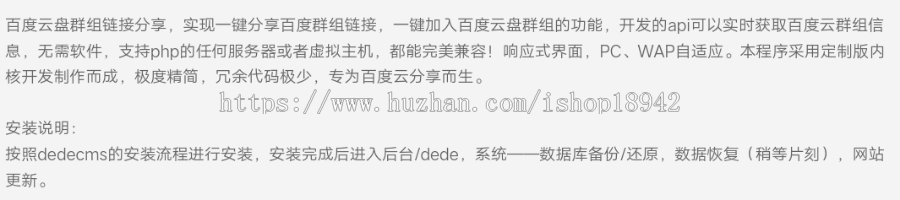 百度云盘群组链接分享，实现一键分享百度群组链接，一键加入百度云盘群组的功能，开发的api可以实时获取百度云群组信息，无需软件，支持php的任何服务器或者虚拟主机，都能完美兼容！响应式界面，PC、WAP自适应。本程序采用定制版内核开发制作而成，极度精简，冗余代码极少，专为百度云分享而生。

https://www.huzhan.com/ishop18942

安装说明：
按照dedecms的安装流程进行安装，安装完成后进入后台/dede，系统——数据库备份/还原，数据恢复（稍等片刻），网站更新。